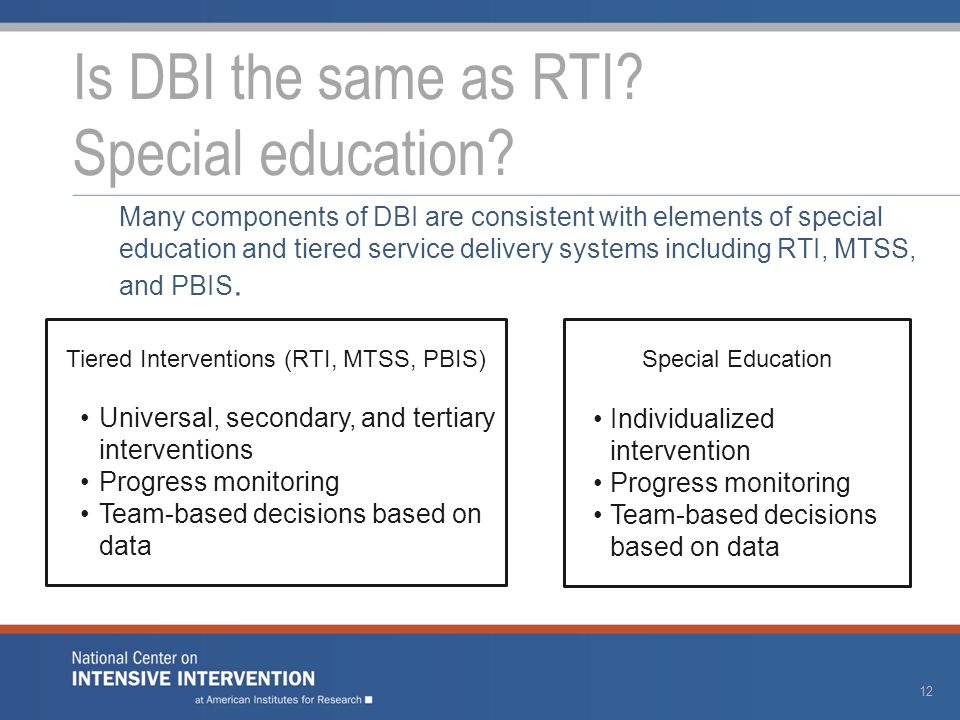 Is DBI the same as RTI?
Special education?

Many components of DBI are consistent with elements of special education and tiered service delivery systems including RTI, MTSS, and PBIS.

Tiered Interventions (RTI, MTSS, PBIS)

• Universal, secondary, and tertiary interventions
• Progress monitoring
• Team-based decisions based on data

Special Education

• Individualized intervention
• Progress monitoring
• Team-based decisions based on data

National Center on
INTENSIVE INTERVENTION
at American Institutes for Research

12